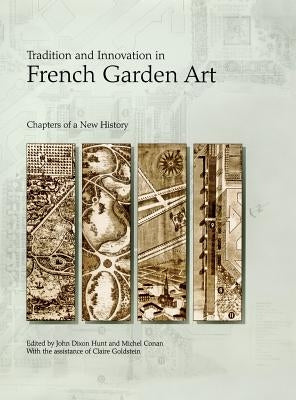 Tradition and Innovation in
French Garden Art

Chapters of a New History

Edited by John Dixon Hunt and Michel Conan
With the assistance of Claire Goldstein